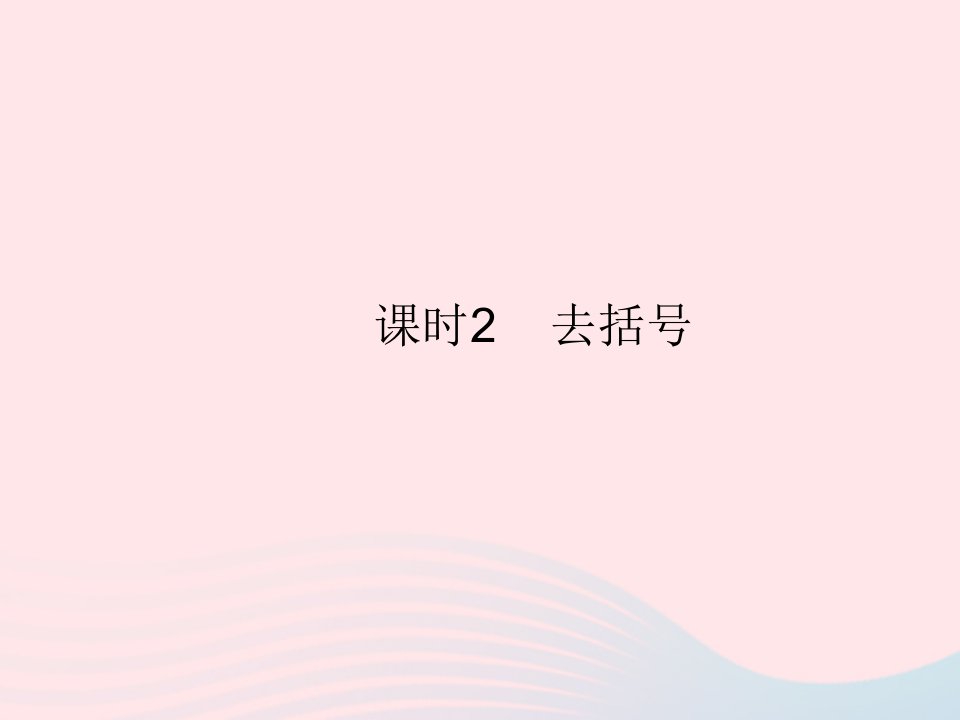 课时2　去括号